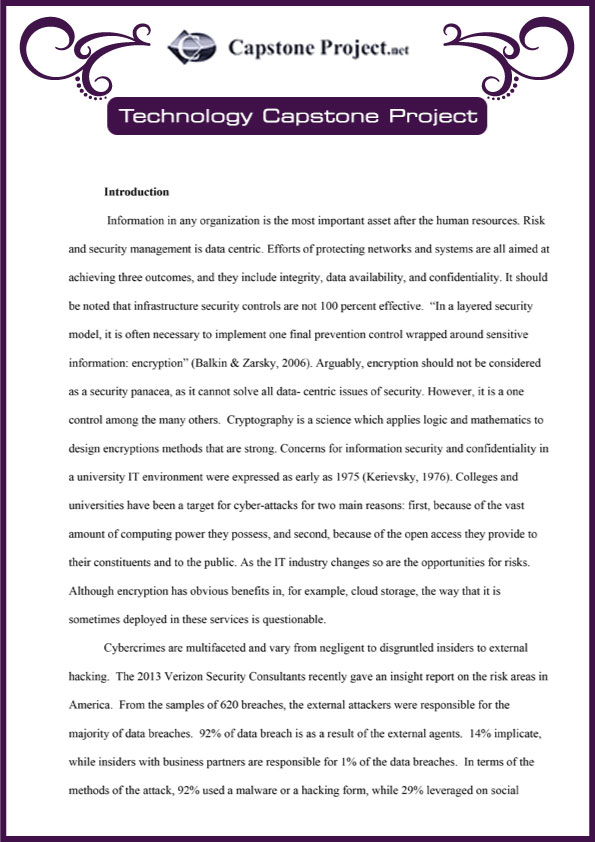 Capstone Project.net

Technology Capstone Project

Introduction

Information in any organization is the most important asset after the human resources. Risk and security management is data centric. Efforts of protecting networks and systems are all aimed at achieving three outcomes, and they include integrity, data availability, and confidentiality. It should be noted that infrastructure security controls are not 100 percent effective. "In a layered security model, it is often necessary to implement one final prevention control wrapped around sensitive information: encryption" (Balkin & Zarsky, 2006). Arguably, encryption should not be considered as a security panacea, as it cannot solve all data- centric issues of security. However, it is a one control among the many others. Cryptography is a science which applies logic and mathematics to design encryptions methods that are strong. Concerns for information security and confidentiality in a university IT environment were expressed as early as 1975 (Kerievsky, 1976). Colleges and universities have been a target for cyber-attacks for two main reasons: first, because of the vast amount of computing power they possess, and second, because of the open access they provide to their constituents and to the public. As the IT industry changes so are the opportunities for risks. Although encryption has obvious benefits in, for example, cloud storage, the way that it is sometimes deployed in these services is questionable.

Cybercrimes are multifaceted and vary from negligent to disgruntled insiders to external hacking. The 2013 Verizon Security Consultants recently gave an insight report on the risk areas in America. From the samples of 620 breaches, the external attackers were responsible for the majority of data breaches. 92% of data breach is as a result of the external agents. 14% implicate, while insiders with business partners are responsible for 1% of the data breaches. In terms of the methods of the attack, 92% used a malware or a hacking form, while 29% leveraged on social